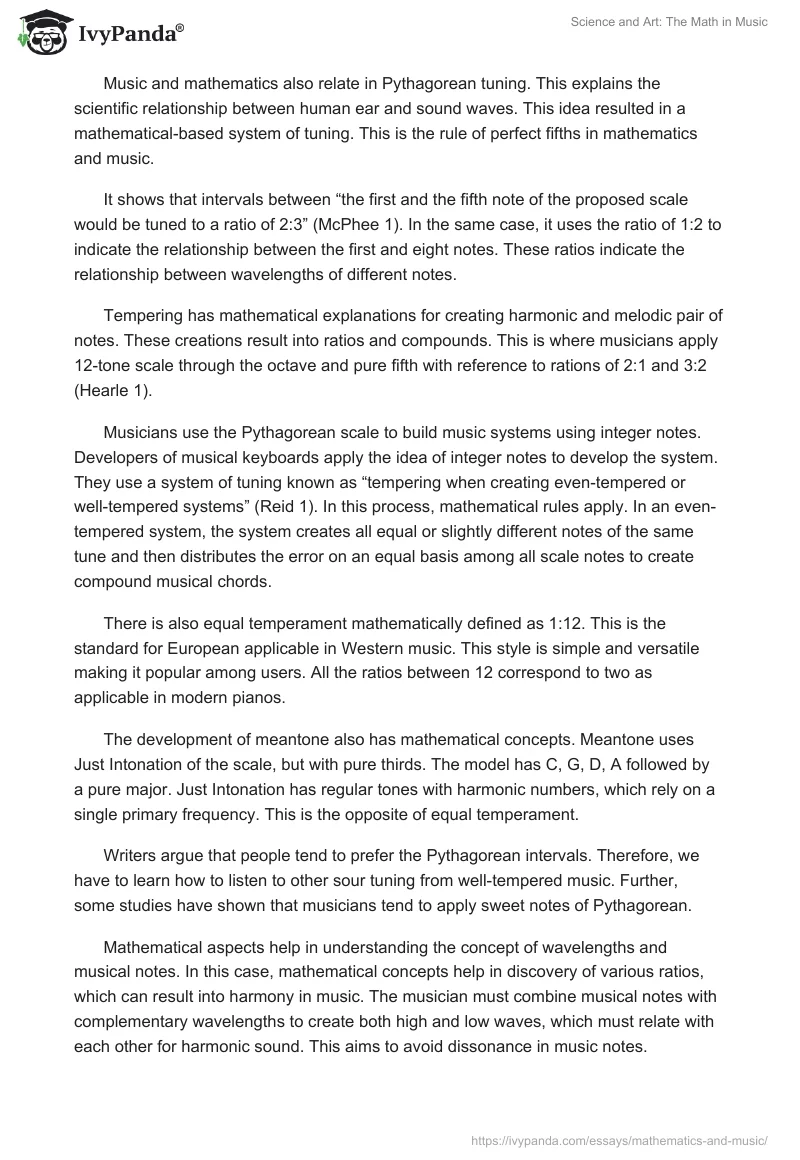 IvyPanda®

Science and Art: The Math in Music

Music and mathematics also relate in Pythagorean tuning. This explains the scientific relationship between human ear and sound waves. This idea resulted in a mathematical-based system of tuning. This is the rule of perfect fifths in mathematics and music.

It shows that intervals between “the first and the fifth note of the proposed scale would be tuned to a ratio of 2:3” (McPhee 1). In the same case, it uses the ratio of 1:2 to indicate the relationship between the first and eight notes. These ratios indicate the relationship between wavelengths of different notes.

Tempering has mathematical explanations for creating harmonic and melodic pair of notes. These creations result into ratios and compounds. This is where musicians apply 12-tone scale through the octave and pure fifth with reference to rations of 2:1 and 3:2 (Hearle 1).

Musicians use the Pythagorean scale to build music systems using integer notes. Developers of musical keyboards apply the idea of integer notes to develop the system. They use a system of tuning known as “tempering when creating even-tempered or well-tempered systems” (Reid 1). In this process, mathematical rules apply. In an even-tempered system, the system creates all equal or slightly different notes of the same tune and then distributes the error on an equal basis among all scale notes to create compound musical chords.

There is also equal temperament mathematically defined as 1:12. This is the standard for European applicable in Western music. This style is simple and versatile making it popular among users. All the ratios between 12 correspond to two as applicable in modern pianos.

The development of meantone also has mathematical concepts. Meantone uses Just Intonation of the scale, but with pure thirds. The model has C, G, D, A followed by a pure major. Just Intonation has regular tones with harmonic numbers, which rely on a single primary frequency. This is the opposite of equal temperament.

Writers argue that people tend to prefer the Pythagorean intervals. Therefore, we have to learn how to listen to other sour tuning from well-tempered music. Further, some studies have shown that musicians tend to apply sweet notes of Pythagorean.

Mathematical aspects help in understanding the concept of wavelengths and musical notes. In this case, mathematical concepts help in discovery of various ratios, which can result into harmony in music. The musician must combine musical notes with complementary wavelengths to create both high and low waves, which must relate with each other for harmonic sound. This aims to avoid dissonance in music notes.

https://ivypanda.com/essays/mathematics-and-music/